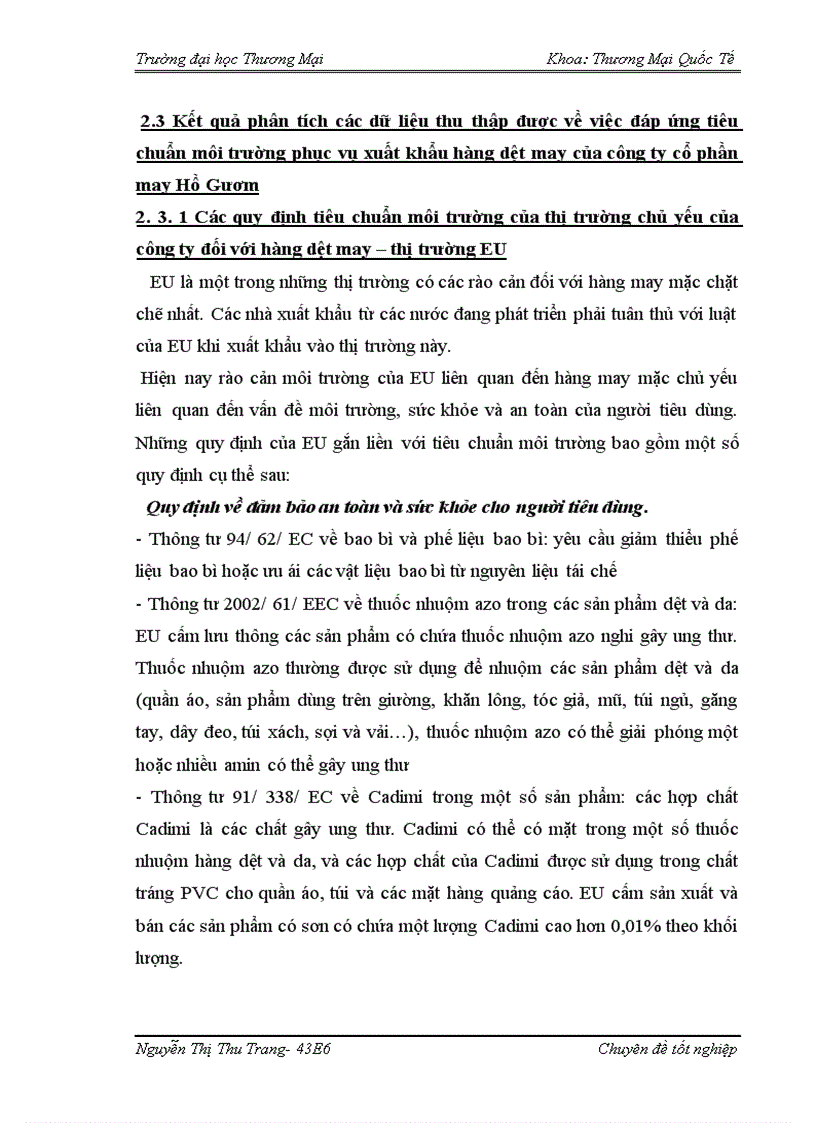 Trường đại học Thương Mại Khoa: Thương Mại Quốc Tế

2.3 Kết quả phân tích các dữ liệu thu thập được về việc đáp ứng tiêu chuẩn môi trường phục vụ xuất khẩu hàng dệt may của công ty cổ phần may Hồ Gươm

2. 3. 1 Các quy định tiêu chuẩn môi trường của thị trường chủ yếu của công ty đối với hàng dệt may – thị trường EU

EU là một trong những thị trường có các rào cản đối với hàng may mặc chặt chẽ nhất. Các nhà xuất khẩu từ các nước đang phát triển phải tuân thủ với luật của EU khi xuất khẩu vào thị trường này.

Hiện nay rào cản môi trường của EU liên quan đến hàng may mặc chủ yếu liên quan đến vấn đề môi trường, sức khỏe và an toàn của người tiêu dùng. Những quy định của EU gắn liền với tiêu chuẩn môi trường bao gồm một số quy định cụ thể sau:

Quy định về đảm bảo an toàn và sức khỏe cho người tiêu dùng.

- Thông tư 94/ 62/ EC về bao bì và phế liệu bao bì: yêu cầu giảm thiểu phế liệu bao bì hoặc ưu ái các vật liệu bao bì từ nguyên liệu tái chế

- Thông tư 2002/ 61/ EEC về thuốc nhuộm azo trong các sản phẩm dệt và da: EU cấm lưu thông các sản phẩm có chứa thuốc nhuộm azo nghi gây ung thư. Thuốc nhuộm azo thường được sử dụng để nhuộm các sản phẩm dệt và da (quần áo, sản phẩm dùng trên giường, khăn lông, tóc giả, mũ, túi ngủ, găng tay, dây đeo, túi xách, sợi và vải…), thuốc nhuộm azo có thể giải phóng một hoặc nhiều amin có thể gây ung thư

- Thông tư 91/ 338/ EC về Cadimi trong một số sản phẩm: các hợp chất Cadimi là các chất gây ung thư. Cadimi có thể có mặt trong một số thuốc nhuộm hàng dệt và da, và các hợp chất của Cadimi được sử dụng trong chất tráng PVC cho quần áo, túi và các mặt hàng quảng cáo. EU cấm sản xuất và bán các sản phẩm có sơn có chứa một lượng Cadimi cao hơn 0,01% theo khối lượng.

Nguyễn Thị Thu Trang- 43E6 Chuyên đề tốt nghiệp